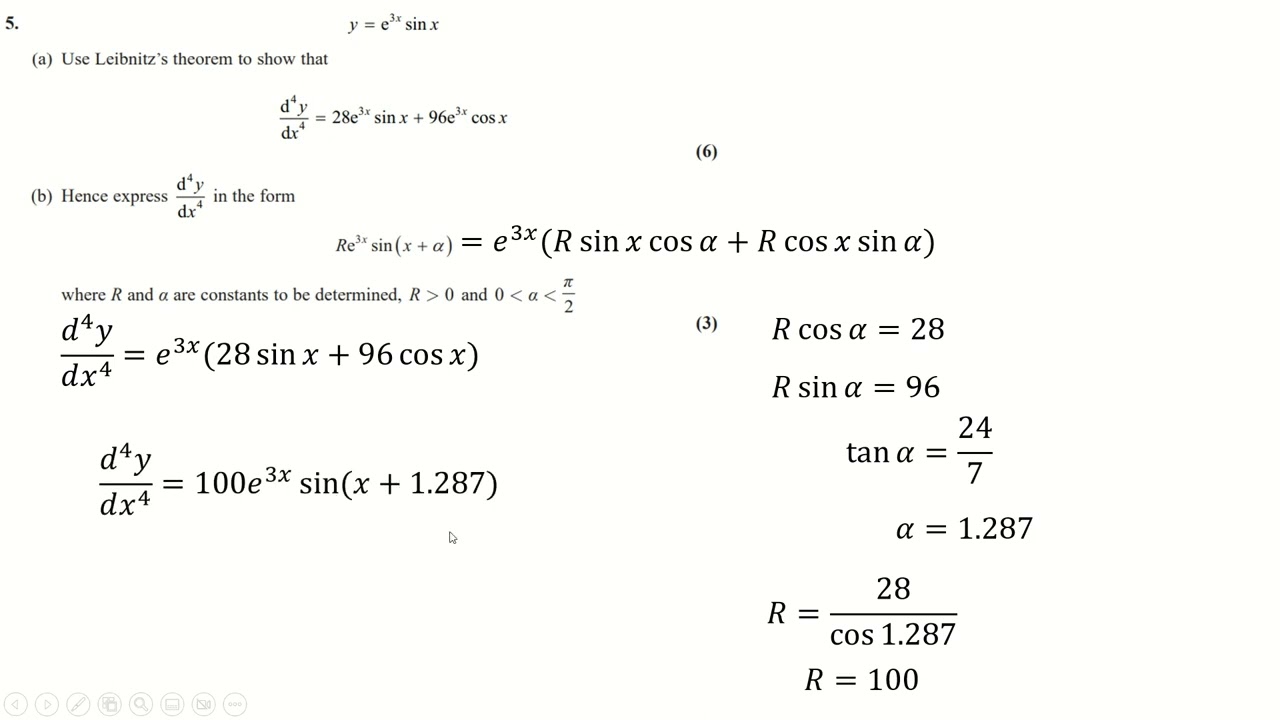 5. $y = e^{3x} \sin x$

(a) Use Leibnitz's theorem to show that

$\frac{d^4y}{dx^4} = 28e^{3x} \sin x + 96e^{3x} \cos x$

(6)

(b) Hence express $\frac{d^4y}{dx^4}$ in the form

$Re^{3x} \sin(x + \alpha) = e^{3x}(R \sin x \cos \alpha + R \cos x \sin \alpha)$

where $R$ and $\alpha$ are constants to be determined, $R > 0$ and $0 < \alpha < \frac{\pi}{2}$

(3)

$\frac{d^4y}{dx^4} = e^{3x}(28 \sin x + 96 \cos x)$

$\frac{d^4y}{dx^4} = 100e^{3x} \sin(x + 1.287)$

$R \cos \alpha = 28$

$R \sin \alpha = 96$

$\tan \alpha = \frac{24}{7}$

$\alpha = 1.287$

$R = \frac{28}{\cos 1.287}$

$R = 100$